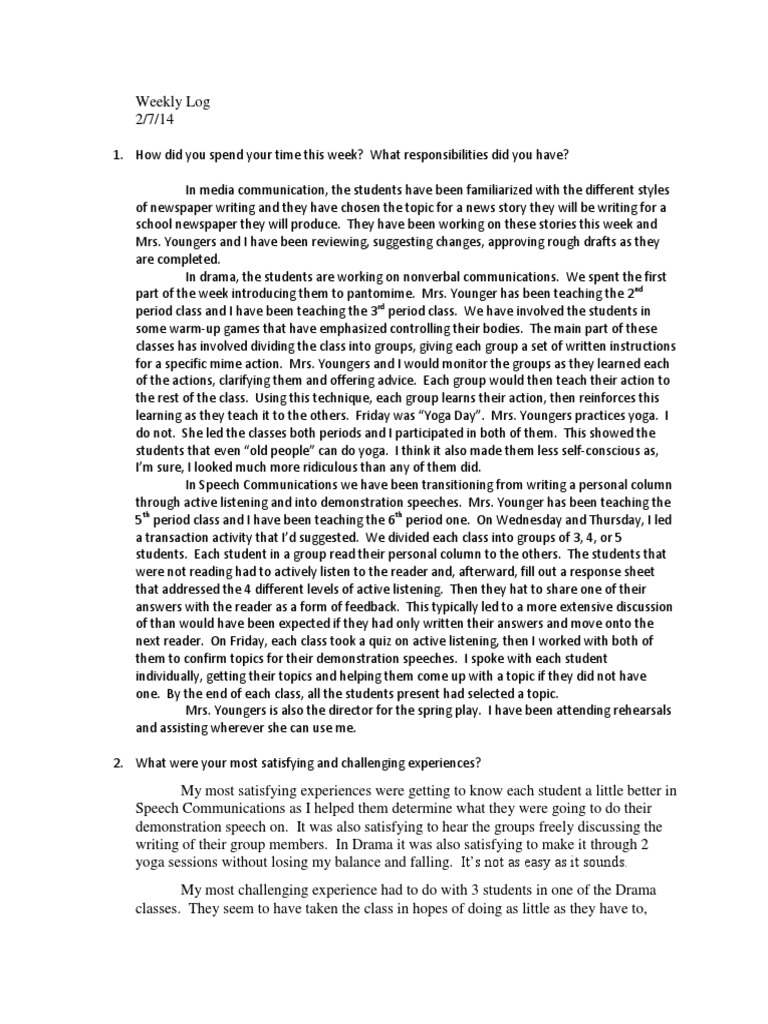 Weekly Log
2/7/14

1. How did you spend your time this week? What responsibilities did you have?

In media communication, the students have been familiarized with the different styles of newspaper writing and they have chosen the topic for a news story they will be writing for a school newspaper they will produce. They have been working on these stories this week and Mrs. Youngers and I have been reviewing, suggesting changes, approving rough drafts as they are completed.

In drama, the students are working on nonverbal communications. We spent the first part of the week introducing them to pantomime. Mrs. Younger has been teaching the 2$^{nd}$ period class and I have been teaching the 3$^{rd}$ period class. We have involved the students in some warm-up games that have emphasized controlling their bodies. The main part of these classes has involved dividing the class into groups, giving each group a set of written instructions for a specific mime action. Mrs. Youngers and I would monitor the groups as they learned each of the actions, clarifying them and offering advice. Each group would then teach their action to the rest of the class. Using this technique, each group learns their action, then reinforces this learning as they teach it to the others. Friday was "Yoga Day". Mrs. Youngers practices yoga. I do not. She led the classes both periods and I participated in both of them. This showed the students that even "old people" can do yoga. I think it also made them less self-conscious as, I'm sure, I looked much more ridiculous than any of them did.

In Speech Communications we have been transitioning from writing a personal column through active listening and into demonstration speeches. Mrs. Younger has been teaching the 5$^{th}$ period class and I have been teaching the 6$^{th}$ period one. On Wednesday and Thursday, I led a transaction activity that I'd suggested. We divided each class into groups of 3, 4, or 5 students. Each student in a group read their personal column to the others. The students that were not reading had to actively listen to the reader and, afterward, fill out a response sheet that addressed the 4 different levels of active listening. Then they hat to share one of their answers with the reader as a form of feedback. This typically led to a more extensive discussion of than would have been expected if they had only written their answers and move onto the next reader. On Friday, each class took a quiz on active listening, then I worked with both of them to confirm topics for their demonstration speeches. I spoke with each student individually, getting their topics and helping them come up with a topic if they did not have one. By the end of each class, all the students present had selected a topic.

Mrs. Youngers is also the director for the spring play. I have been attending rehearsals and assisting wherever she can use me.

2. What were your most satisfying and challenging experiences?

My most satisfying experiences were getting to know each student a little better in Speech Communications as I helped them determine what they were going to do their demonstration speech on. It was also satisfying to hear the groups freely discussing the writing of their group members. In Drama it was also satisfying to make it through 2 yoga sessions without losing my balance and falling. It's not as easy as it sounds.

My most challenging experience had to do with 3 students in one of the Drama classes. They seem to have taken the class in hopes of doing as little as they have to,